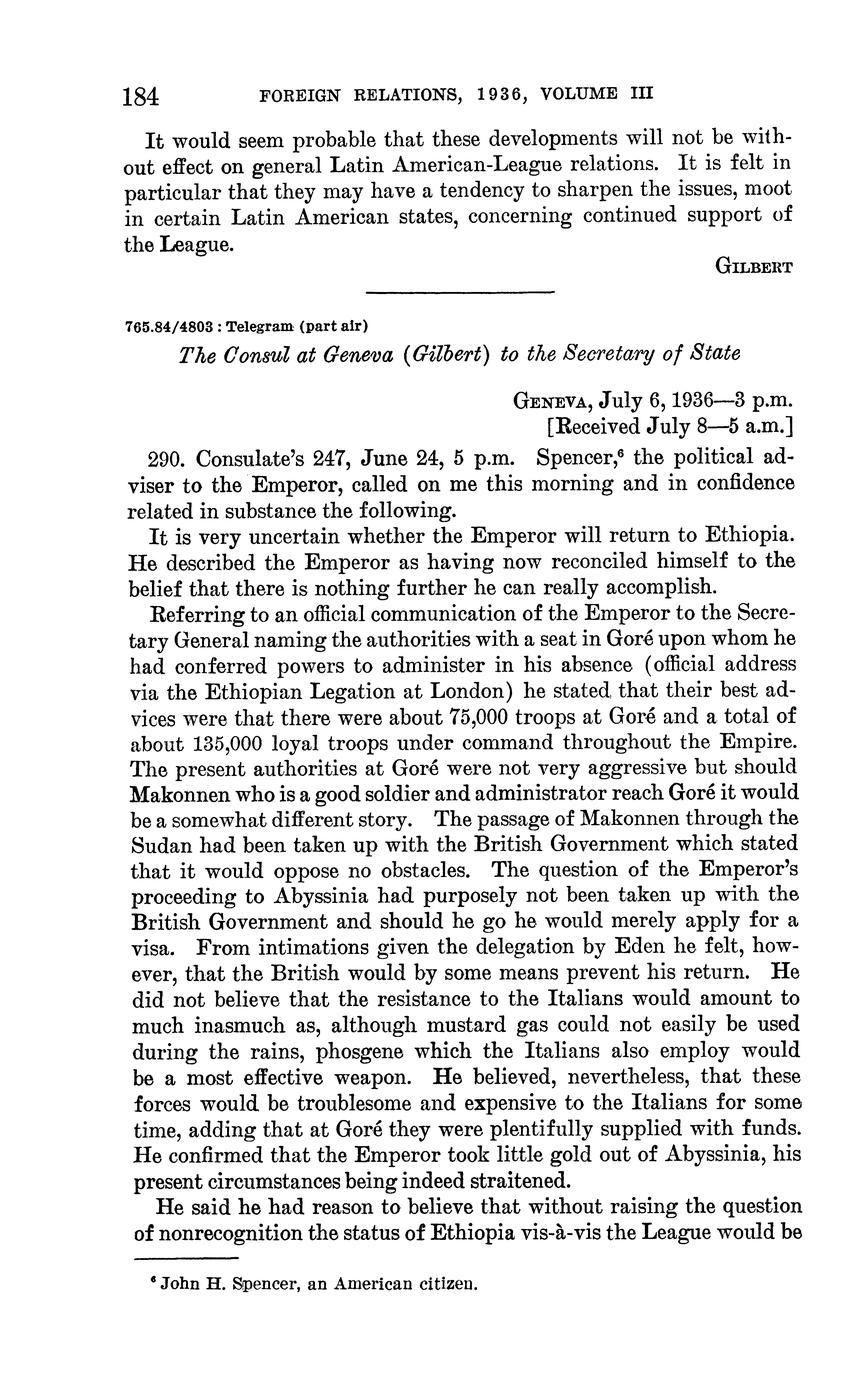 184 FOREIGN RELATIONS, 1936, VOLUME III

It would seem probable that these developments will not be without effect on general Latin American-League relations. It is felt in particular that they may have a tendency to sharpen the issues, moot in certain Latin American states, concerning continued support of the League.

GILBERT

765.84/4803 : Telegram (part air)

The Consul at Geneva (Gilbert) to the Secretary of State

GENEVA, July 6, 1936—3 p.m.
[Received July 8—5 a.m.]

290. Consulate's 247, June 24, 5 p.m. Spencer,$^6$ the political adviser to the Emperor, called on me this morning and in confidence related in substance the following.

It is very uncertain whether the Emperor will return to Ethiopia. He described the Emperor as having now reconciled himself to the belief that there is nothing further he can really accomplish.

Referring to an official communication of the Emperor to the Secretary General naming the authorities with a seat in Goré upon whom he had conferred powers to administer in his absence (official address via the Ethiopian Legation at London) he stated that their best advices were that there were about 75,000 troops at Goré and a total of about 135,000 loyal troops under command throughout the Empire. The present authorities at Goré were not very aggressive but should Makonnen who is a good soldier and administrator reach Goré it would be a somewhat different story. The passage of Makonnen through the Sudan had been taken up with the British Government which stated that it would oppose no obstacles. The question of the Emperor's proceeding to Abyssinia had purposely not been taken up with the British Government and should he go he would merely apply for a visa. From intimations given the delegation by Eden he felt, however, that the British would by some means prevent his return. He did not believe that the resistance to the Italians would amount to much inasmuch as, although mustard gas could not easily be used during the rains, phosgene which the Italians also employ would be a most effective weapon. He believed, nevertheless, that these forces would be troublesome and expensive to the Italians for some time, adding that at Goré they were plentifully supplied with funds. He confirmed that the Emperor took little gold out of Abyssinia, his present circumstances being indeed straitened.

He said he had reason to believe that without raising the question of nonrecognition the status of Ethiopia vis-à-vis the League would be

$^6$ John H. Spencer, an American citizen.